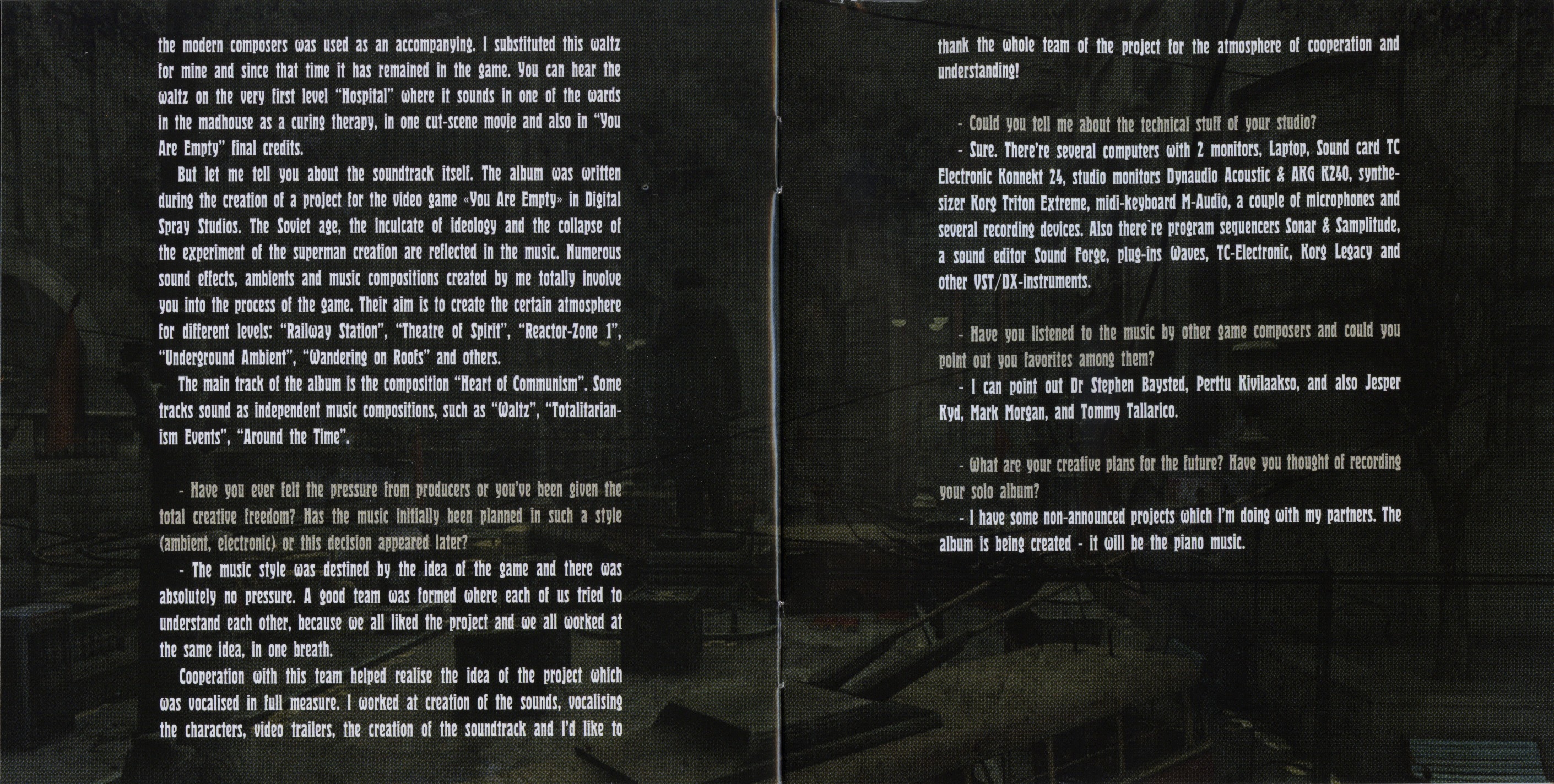 the modern composers was used as an accompanying. I substituted this waltz for mine and since that time it has remained in the game. You can hear the waltz on the very first level "Hospital" where it sounds in one of the wards in the madhouse as a curing therapy, in one cut-scene movie and also in "You Are Empty" final credits.

But let me tell you about the soundtrack itself. The album was written during the creation of a project for the video game «You Are Empty» in Digital Spray Studios. The Soviet age, the inculcate of ideology and the collapse of the experiment of the superman creation are reflected in the music. Numerous sound effects, ambients and music compositions created by me totally involve you into the process of the game. Their aim is to create the certain atmosphere for different levels: "Railway Station", "Theatre of Spirit", "Reactor-Zone 1", "Underground Ambient", "Wandering on Roofs" and others.

The main track of the album is the composition "Heart of Communism". Some tracks sound as independent music compositions, such as "Waltz", "Totalitarianism Events", "Around the Time".

- Have you ever felt the pressure from producers or you've been given the total creative freedom? Has the music initially been planned in such a style (ambient, electronic) or this decision appeared later?

- The music style was destined by the idea of the game and there was absolutely no pressure. A good team was formed where each of us tried to understand each other, because we all liked the project and we all worked at the same idea, in one breath.

Cooperation with this team helped realise the idea of the project which was vocalised in full measure. I worked at creation of the sounds, vocalising the characters, video trailers, the creation of the soundtrack and I'd like to thank the whole team of the project for the atmosphere of cooperation and understanding!

- Could you tell me about the technical stuff of your studio?

- Sure. There're several computers with 2 monitors, Laptop, Sound card TC Electronic Konnekt 24, studio monitors Dynaudio Acoustic & AKG K240, synthesizer Korg Triton Extreme, midi-keyboard M-Audio, a couple of microphones and several recording devices. Also there're program sequencers Sonar & Samplitude, a sound editor Sound Forge, plug-ins Waves, TC-Electronic, Korg Legacy and other VST/DX-instruments.

- Have you listened to the music by other game composers and could you point out you favorites among them?

- I can point out Dr Stephen Baysted, Perttu Kivilaakso, and also Jesper Kyd, Mark Morgan, and Tommy Tallarico.

- What are your creative plans for the future? Have you thought of recording your solo album?

- I have some non-announced projects which I'm doing with my partners. The album is being created - it will be the piano music.